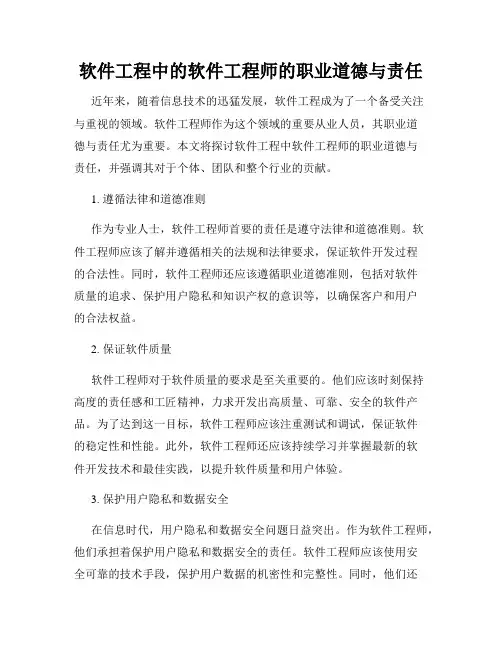 软件工程中的软件工程师的职业道德与责任

近年来，随着信息技术的迅猛发展，软件工程成为了一个备受关注与重视的领域。软件工程师作为这个领域的重要从业人员，其职业道德与责任尤为重要。本文将探讨软件工程中软件工程师的职业道德与责任，并强调其对于个体、团队和整个行业的贡献。

1. 遵循法律和道德准则

作为专业人士，软件工程师首要的责任是遵守法律和道德准则。软件工程师应该了解并遵循相关的法规和法律要求，保证软件开发过程的合法性。同时，软件工程师还应该遵循职业道德准则，包括对软件质量的追求、保护用户隐私和知识产权的意识等，以确保客户和用户的合法权益。

2. 保证软件质量

软件工程师对于软件质量的要求是至关重要的。他们应该时刻保持高度的责任感和工匠精神，力求开发出高质量、可靠、安全的软件产品。为了达到这一目标，软件工程师应该注重测试和调试，保证软件的稳定性和性能。此外，软件工程师还应该持续学习并掌握最新的软件开发技术和最佳实践，以提升软件质量和用户体验。

3. 保护用户隐私和数据安全

在信息时代，用户隐私和数据安全问题日益突出。作为软件工程师，他们承担着保护用户隐私和数据安全的责任。软件工程师应该使用安全可靠的技术手段，保护用户数据的机密性和完整性。同时，他们还